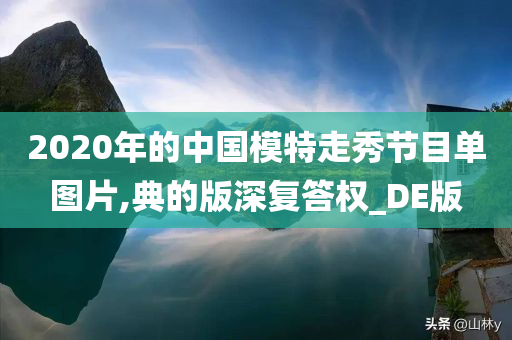 2020年的中国模特走秀节目单图片,典的版深复答权_DE版

头条 @山林y